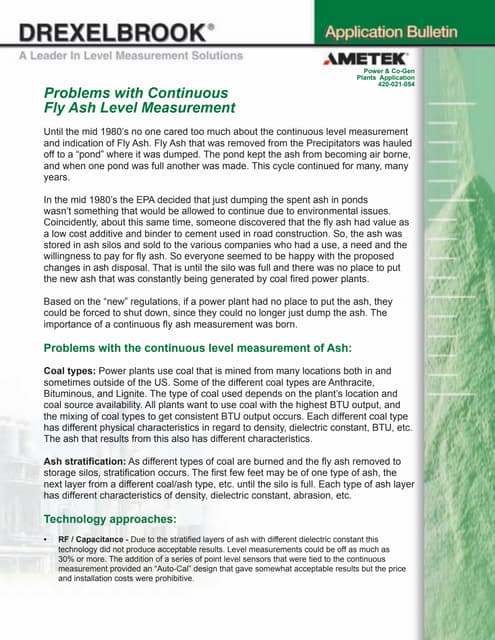 DREXELBROOK®

Application Bulletin

A Leader In Level Measurement Solutions

AMETEK®

Power & Co-Gen Plants Application 420-021-054

Problems with Continuous Fly Ash Level Measurement

Until the mid 1980's no one cared too much about the continuous level measurement and indication of Fly Ash. Fly Ash that was removed from the Precipitators was hauled off to a "pond" where it was dumped. The pond kept the ash from becoming air borne, and when one pond was full another was made. This cycle continued for many, many years.

In the mid 1980's the EPA decided that just dumping the spent ash in ponds wasn't something that would be allowed to continue due to environmental issues. Coincidently, about this same time, someone discovered that the fly ash had value as a low cost additive and binder to cement used in road construction. So, the ash was stored in ash silos and sold to the various companies who had a use, a need and the willingness to pay for fly ash. So everyone seemed to be happy with the proposed changes in ash disposal. That is until the silo was full and there was no place to put the new ash that was constantly being generated by coal fired power plants.

Based on the "new" regulations, if a power plant had no place to put the ash, they could be forced to shut down, since they could no longer just dump the ash. The importance of a continuous fly ash measurement was born.

Problems with the continuous level measurement of Ash:

Coal types: Power plants use coal that is mined from many locations both in and sometimes outside of the US. Some of the different coal types are Anthracite, Bituminous, and Lignite. The type of coal used depends on the plant's location and coal source availability. All plants want to use coal with the highest BTU output, and the mixing of coal types to get consistent BTU output occurs. Each different coal type has different physical characteristics in regard to density, dielectric constant, BTU, etc. The ash that results from this also has different characteristics.

Ash stratification: As different types of coal are burned and the fly ash removed to storage silos, stratification occurs. The first few feet may be of one type of ash, the next layer from a different coal/ash type, etc. until the silo is full. Each type of ash layer has different characteristics of density, dielectric constant, abrasion, etc.

Technology approaches:

• RF / Capacitance - Due to the stratified layers of ash with different dielectric constant this technology did not produce acceptable results. Level measurements could be off as much as 30% or more. The addition of a series of point level sensors that were tied to the continuous measurement provided an "Auto-Cal" design that gave somewhat acceptable results but the price and installation costs were prohibitive.